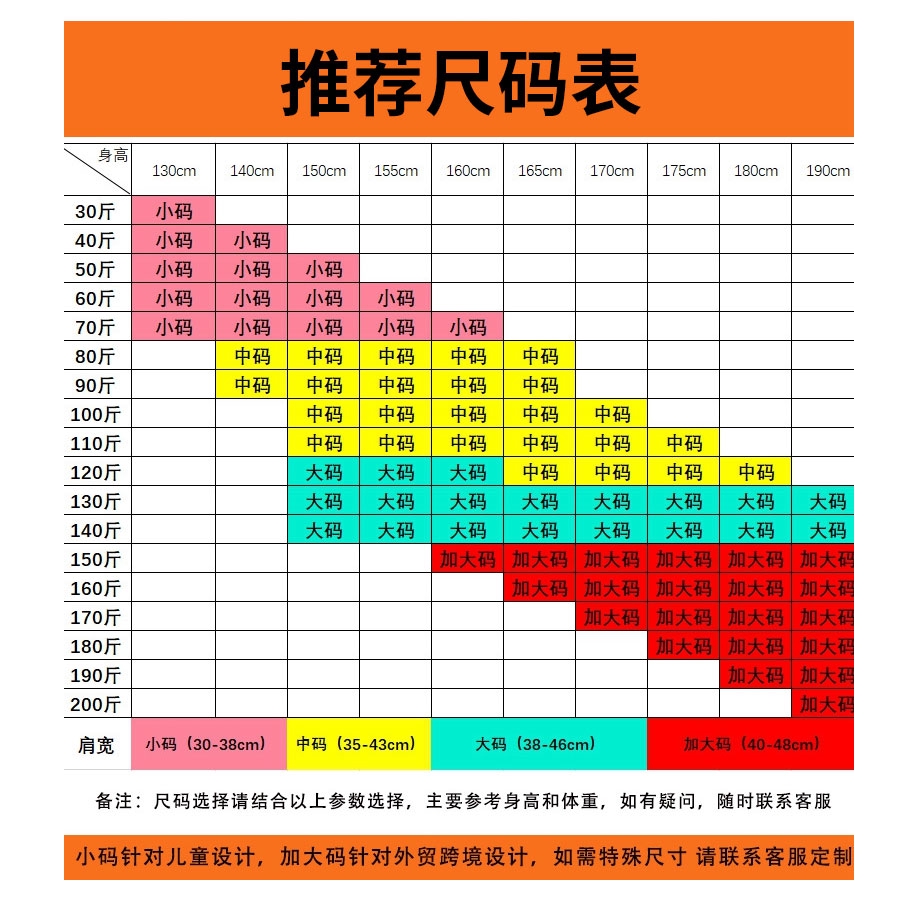 推荐尺码表

| 身高 | 130cm | 140cm | 150cm | 155cm | 160cm | 165cm | 170cm | 175cm | 180cm | 190cm |
|---|---|---|---|---|---|---|---|---|---|---|
| 30斤 | 小码 | | | | | | | | | |
| 40斤 | 小码 | 小码 | | | | | | | | |
| 50斤 | 小码 | 小码 | 小码 | | | | | | | |
| 60斤 | 小码 | 小码 | 小码 | 小码 | | | | | | |
| 70斤 | 小码 | 小码 | 小码 | 小码 | 小码 | | | | | |
| 80斤 | | 中码 | 中码 | 中码 | 中码 | 中码 | | | | |
| 90斤 | | 中码 | 中码 | 中码 | 中码 | 中码 | | | | |
| 100斤 | | | 中码 | 中码 | 中码 | 中码 | 中码 | | | |
| 110斤 | | | 中码 | 中码 | 中码 | 中码 | 中码 | 中码 | | |
| 120斤 | | | 大码 | 大码 | 大码 | 中码 | 中码 | 中码 | 中码 | |
| 130斤 | | | 大码 | 大码 | 大码 | 大码 | 大码 | 大码 | 大码 | 大码 |
| 140斤 | | | 大码 | 大码 | 大码 | 大码 | 大码 | 大码 | 大码 | 大码 |
| 150斤 | | | | | 加大码 | 加大码 | 加大码 | 加大码 | 加大码 | 加大码 |
| 160斤 | | | | | | 加大码 | 加大码 | 加大码 | 加大码 | 加大码 |
| 170斤 | | | | | | | 加大码 | 加大码 | 加大码 | 加大码 |
| 180斤 | | | | | | | | 加大码 | 加大码 | 加大码 |
| 190斤 | | | | | | | | | 加大码 | 加大码 |
| 200斤 | | | | | | | | | | 加大码 |
| 肩宽 | 小码（30-38cm） | | 中码（35-43cm） | | 大码（38-46cm） | | | 加大码（40-48cm） | | |

备注：尺码选择请结合以上参数选择，主要参考身高和体重，如有疑问，随时联系客服

小码针对儿童设计，加大码针对外贸跨境设计，如需特殊尺寸 请联系客服定制